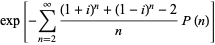 $\exp\left[-\sum_{n=2}^{\infty}\frac{(1+i)^n+(1-i)^n-2}{n}P(n)\right]$